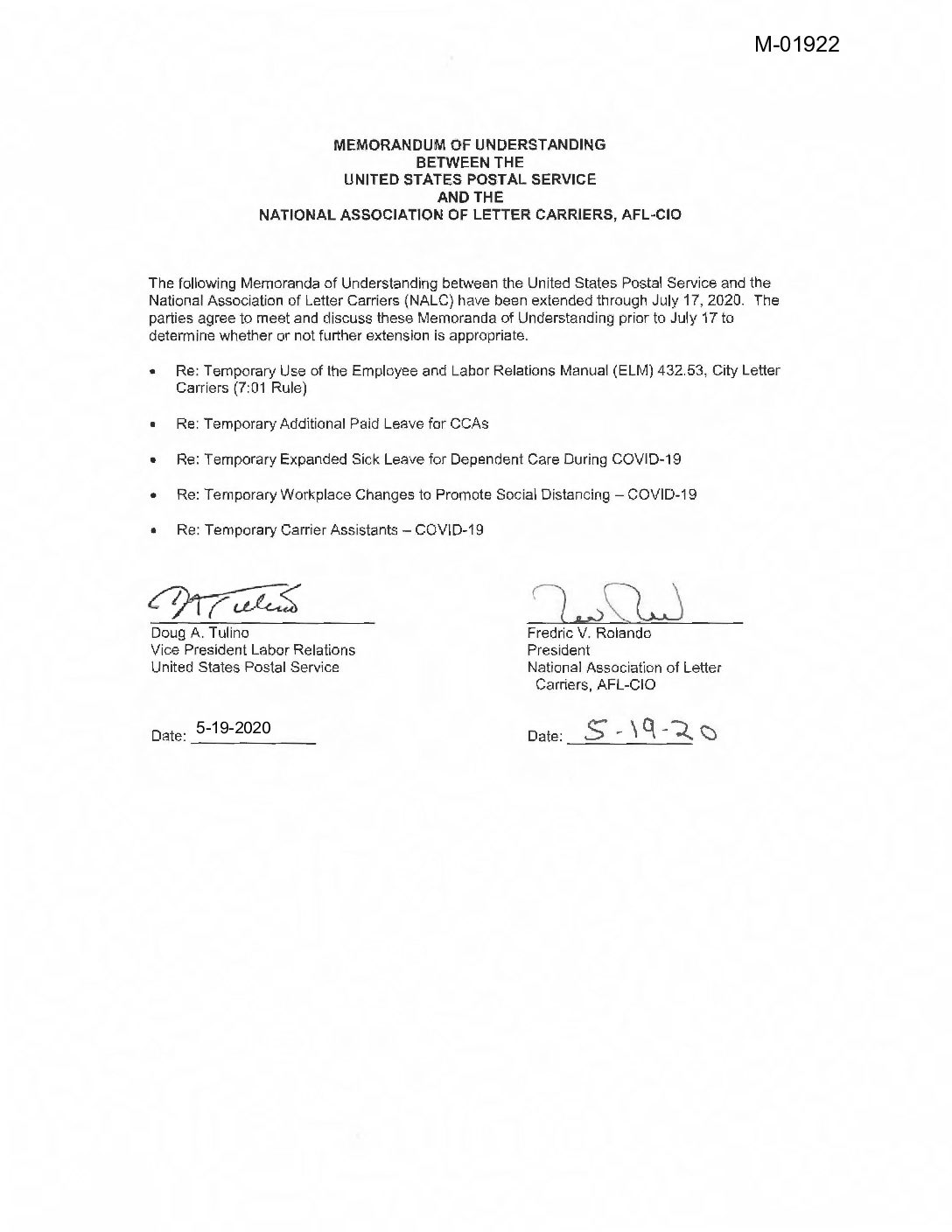 M-01922

MEMORANDUM OF UNDERSTANDING
BETWEEN THE
UNITED STATES POSTAL SERVICE
AND THE
NATIONAL ASSOCIATION OF LETTER CARRIERS, AFL-CIO

The following Memoranda of Understanding between the United States Postal Service and the National Association of Letter Carriers (NALC) have been extended through July 17, 2020. The parties agree to meet and discuss these Memoranda of Understanding prior to July 17 to determine whether or not further extension is appropriate.

• Re: Temporary Use of the Employee and Labor Relations Manual (ELM) 432.53, City Letter Carriers (7:01 Rule)

• Re: Temporary Additional Paid Leave for CCAs

• Re: Temporary Expanded Sick Leave for Dependent Care During COVID-19

• Re: Temporary Workplace Changes to Promote Social Distancing – COVID-19

• Re: Temporary Carrier Assistants – COVID-19

Doug A. Tulino
Vice President Labor Relations
United States Postal Service

Date: 5-19-2020

Fredric V. Rolando
President
National Association of Letter Carriers, AFL-CIO

Date: 5-19-20